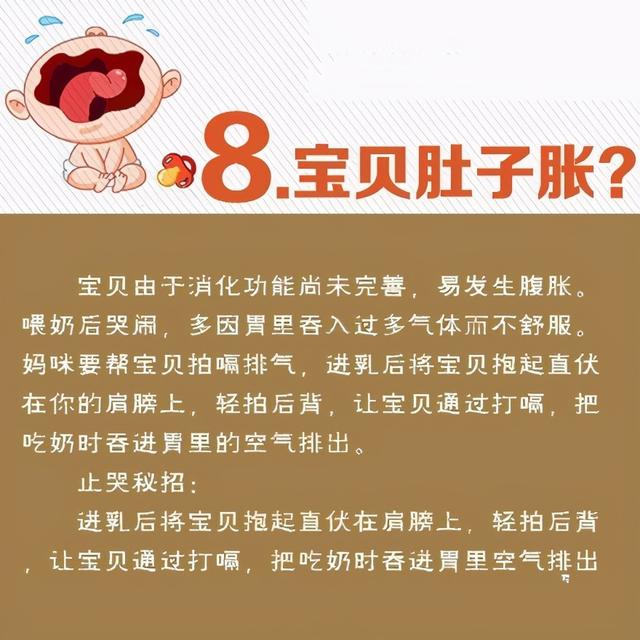 8.宝贝肚子胀？

宝贝由于消化功能尚未完善，易发生腹胀。喂奶后哭闹，多因胃里吞入过多气体而不舒服。妈咪要帮宝贝拍嗝排气，进乳后将宝贝抱起直伏在你的肩膀上，轻拍后背，让宝贝通过打嗝，把吃奶时吞进胃里的空气排出。

止哭秘招：

进乳后将宝贝抱起直伏在肩膀上，轻拍后背，让宝贝通过打嗝，把吃奶时吞进胃里空气排出